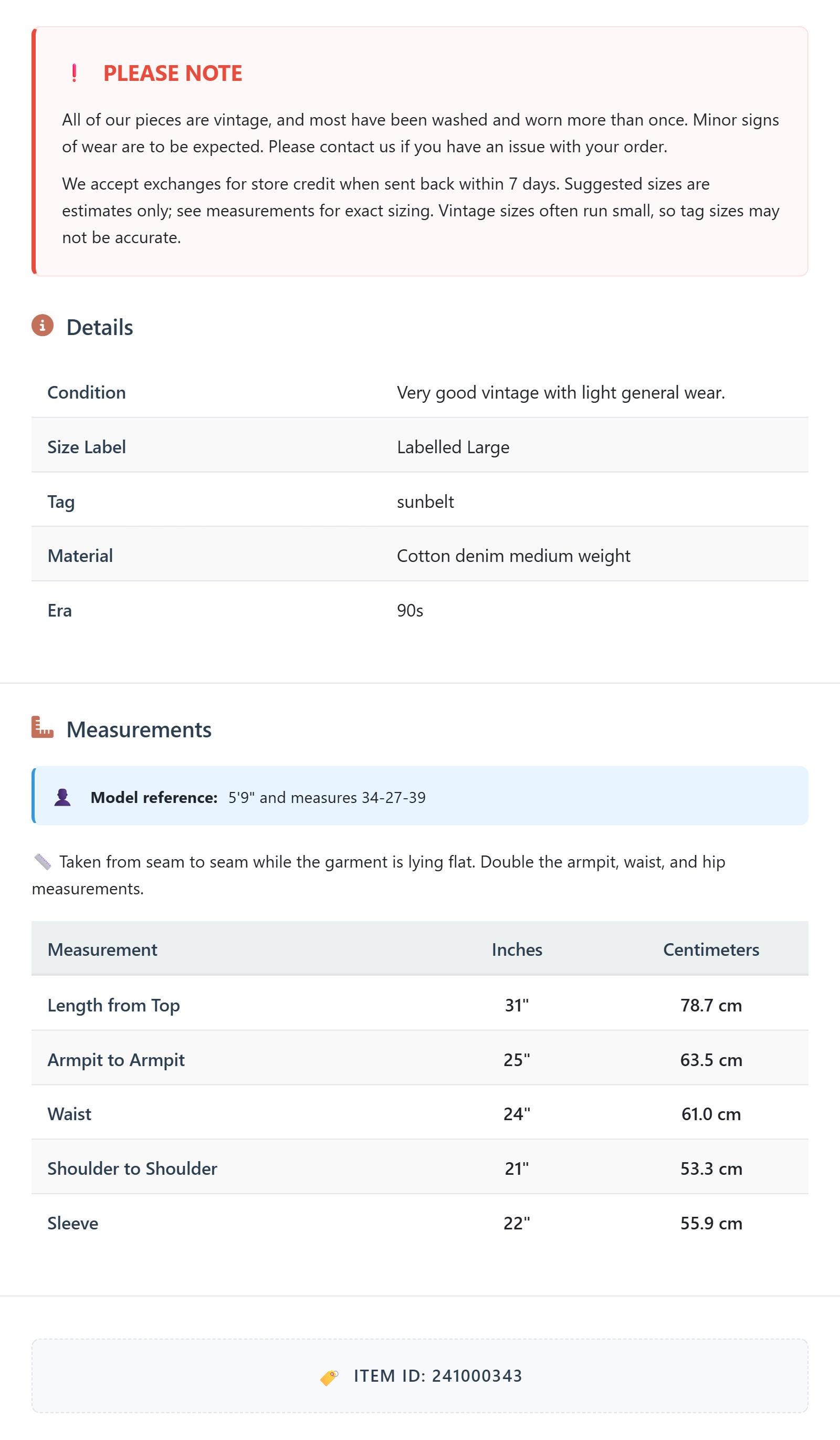 ! PLEASE NOTE

All of our pieces are vintage, and most have been washed and worn more than once. Minor signs of wear are to be expected. Please contact us if you have an issue with your order.

We accept exchanges for store credit when sent back within 7 days. Suggested sizes are estimates only; see measurements for exact sizing. Vintage sizes often run small, so tag sizes may not be accurate.

Details

| Condition | Very good vintage with light general wear. |
|---|---|
| Size Label | Labelled Large |
| Tag | sunbelt |
| Material | Cotton denim medium weight |
| Era | 90s |

Measurements

Model reference: 5'9" and measures 34-27-39

Taken from seam to seam while the garment is lying flat. Double the armpit, waist, and hip measurements.

| Measurement | Inches | Centimeters |
|---|---|---|
| Length from Top | 31" | 78.7 cm |
| Armpit to Armpit | 25" | 63.5 cm |
| Waist | 24" | 61.0 cm |
| Shoulder to Shoulder | 21" | 53.3 cm |
| Sleeve | 22" | 55.9 cm |

ITEM ID: 241000343